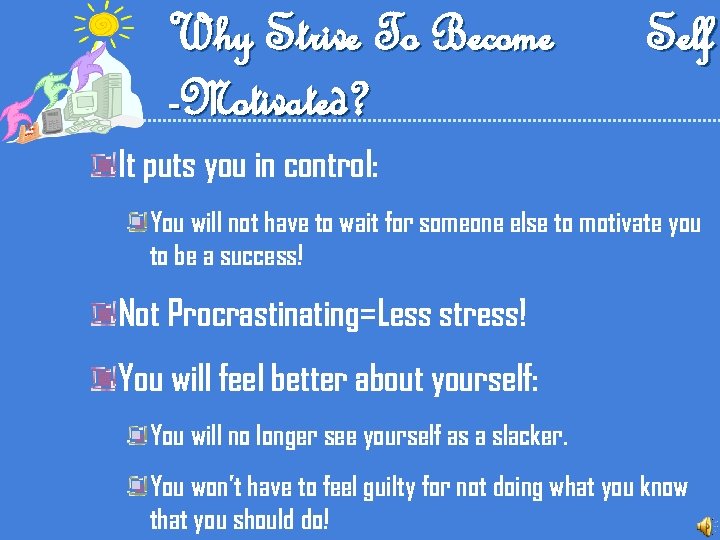 Why Strive To Become Self -Motivated?

It puts you in control:

You will not have to wait for someone else to motivate you to be a success!

Not Procrastinating=Less stress!

You will feel better about yourself:

You will no longer see yourself as a slacker.

You won't have to feel guilty for not doing what you know that you should do!